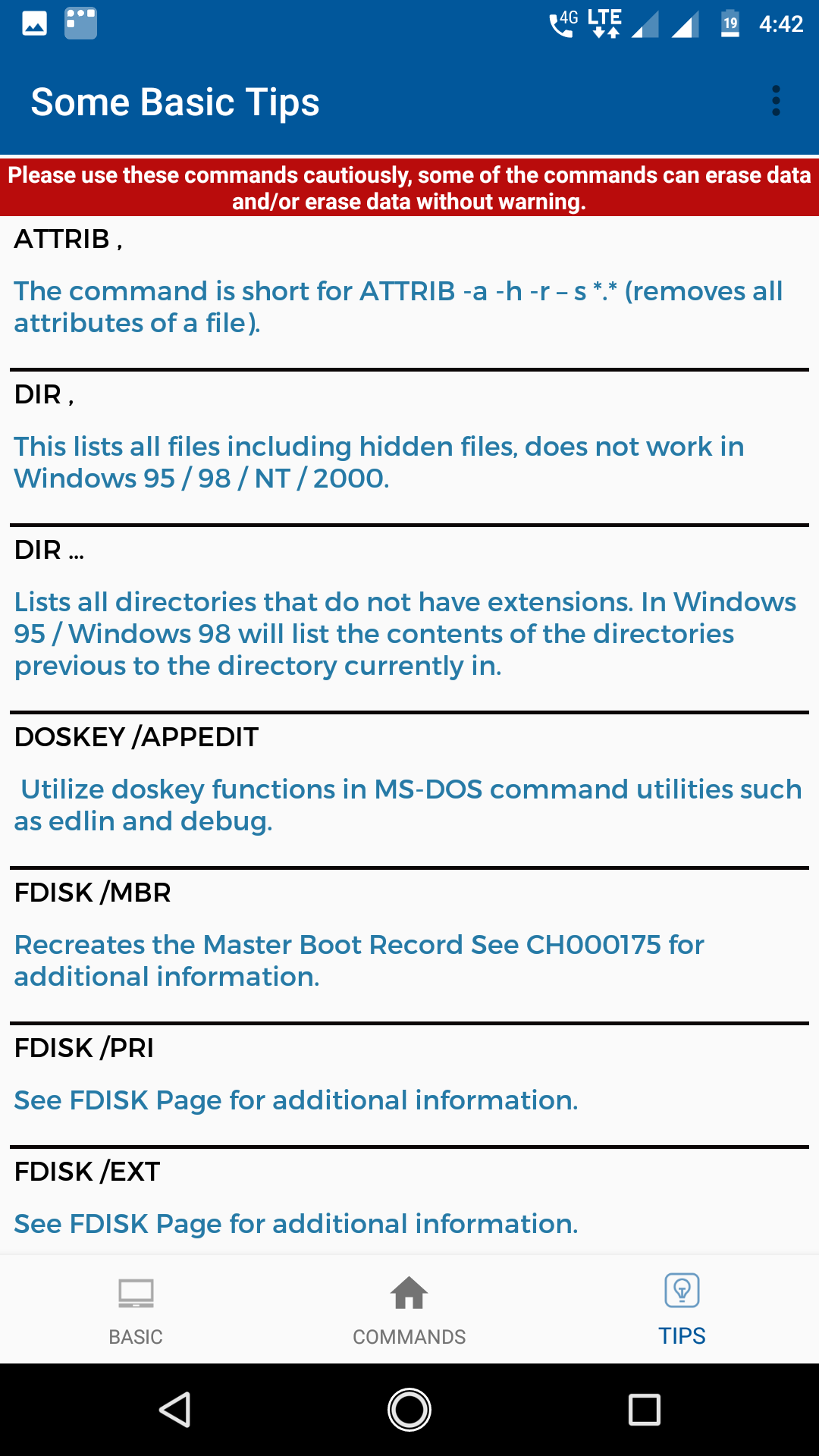 4G LTE 19 4:42

Some Basic Tips

Please use these commands cautiously, some of the commands can erase data and/or erase data without warning.

ATTRIB ,

The command is short for ATTRIB -a -h -r – s *.* (removes all attributes of a file).

DIR ,

This lists all files including hidden files, does not work in Windows 95 / 98 / NT / 2000.

DIR ...

Lists all directories that do not have extensions. In Windows 95 / Windows 98 will list the contents of the directories previous to the directory currently in.

DOSKEY /APPEDIT

Utilize doskey functions in MS-DOS command utilities such as edlin and debug.

FDISK /MBR

Recreates the Master Boot Record See CH000175 for additional information.

FDISK /PRI

See FDISK Page for additional information.

FDISK /EXT

See FDISK Page for additional information.

BASIC COMMANDS TIPS